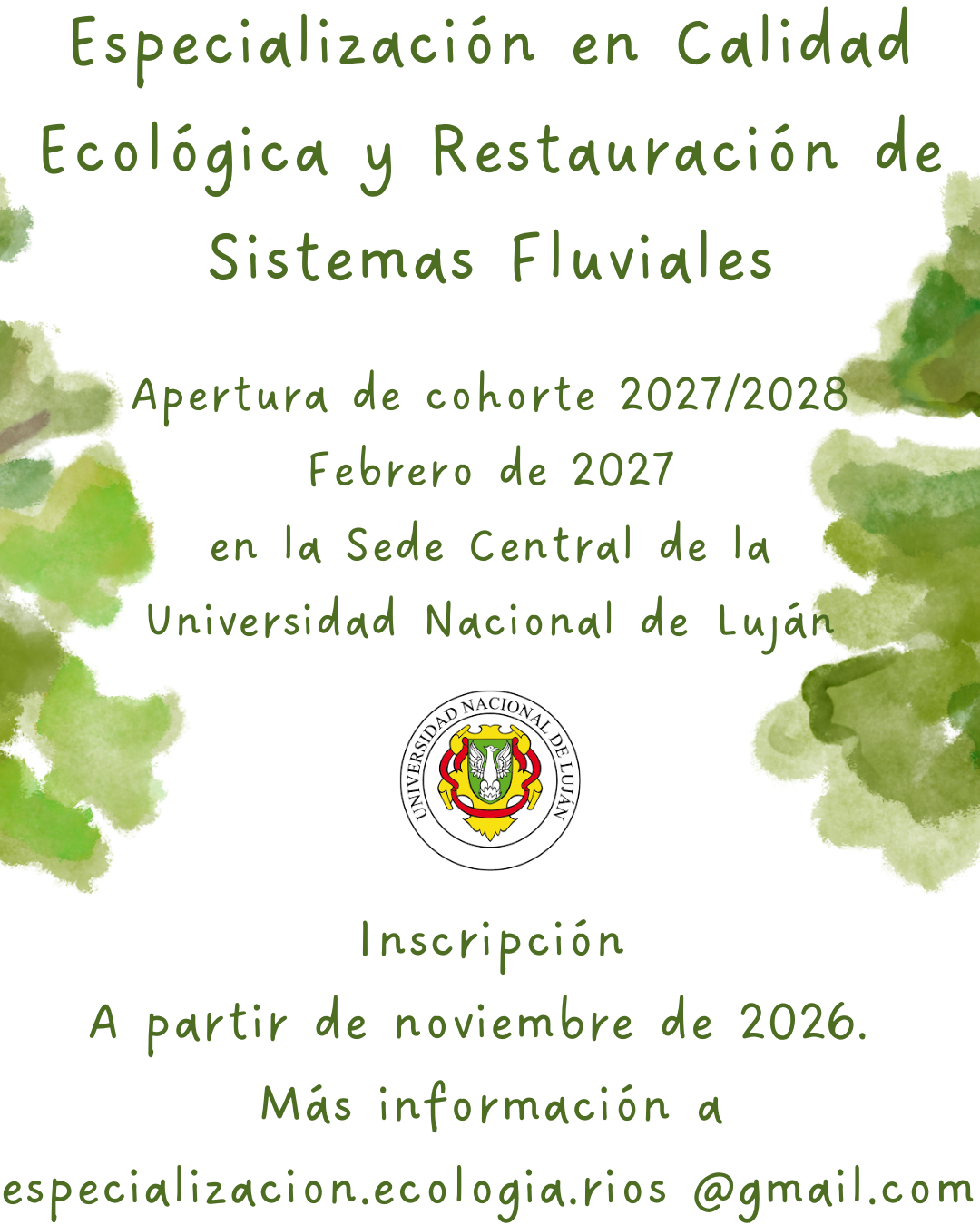 Especialización en Calidad Ecológica y Restauración de Sistemas Fluviales

Apertura de cohorte 2027/2028
Febrero de 2027
en la Sede Central de la
Universidad Nacional de Luján

UNIVERSIDAD NACIONAL DE LUJÁN

Inscripción
A partir de noviembre de 2026.
Más información a
especializacion.ecologia.rios @gmail.com